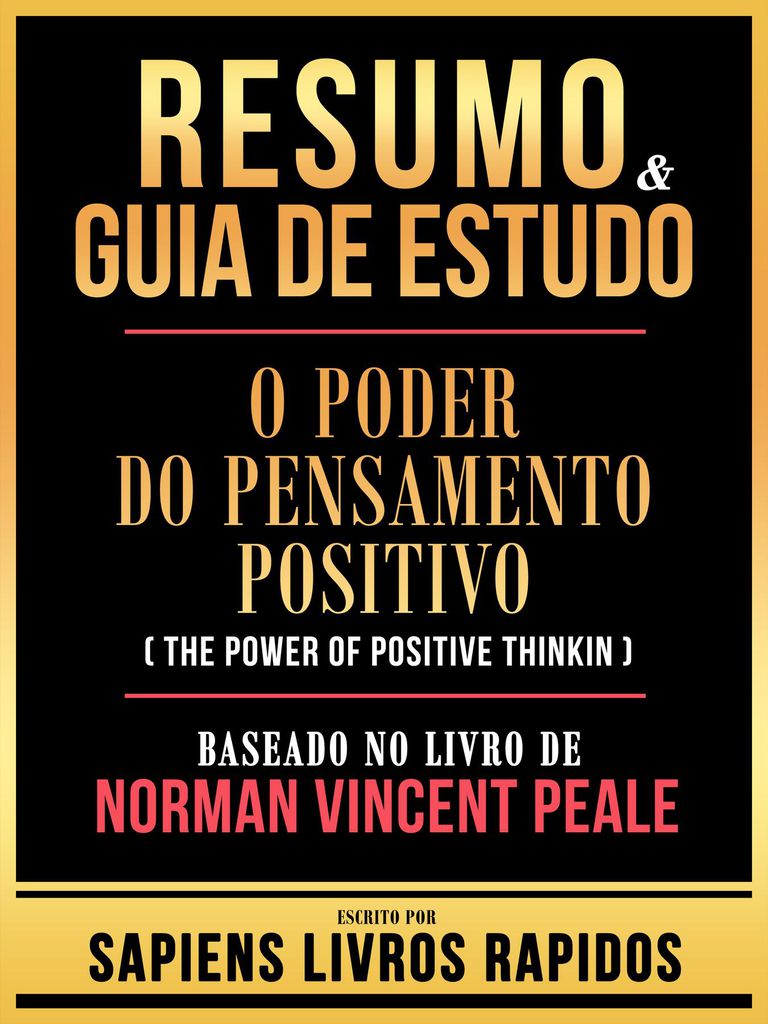 RESUMO & GUIA DE ESTUDO

O PODER DO PENSAMENTO POSITIVO
( THE POWER OF POSITIVE THINKIN )

BASEADO NO LIVRO DE
NORMAN VINCENT PEALE

ESCRITO POR
SAPIENS LIVROS RAPIDOS